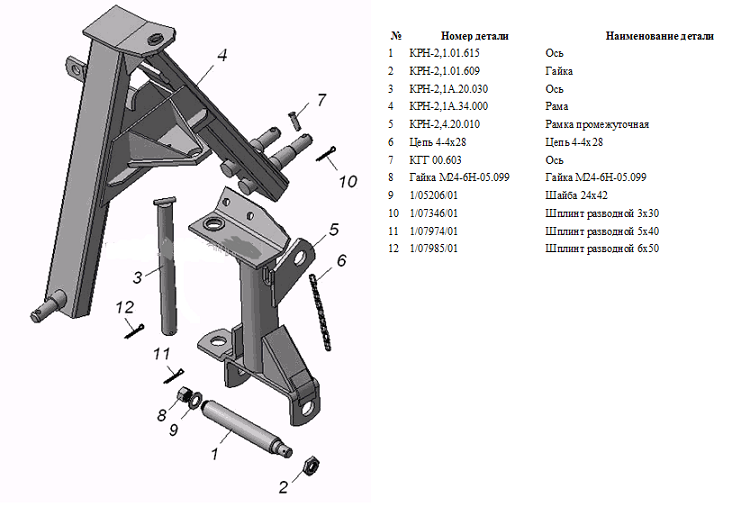 4
7
10
5
6
3
12
11
8
9
1
2

| № | Номер детали | Наименование детали |
|---|---|---|
| 1 | КРН-2,1.01.615 | Ось |
| 2 | КРН-2,1.01.609 | Гайка |
| 3 | КРН-2,1А.20.030 | Ось |
| 4 | КРН-2,1А.34.000 | Рама |
| 5 | КРН-2,4.20.010 | Рамка промежуточная |
| 6 | Цепь 4-4х28 | Цепь 4-4х28 |
| 7 | КГГ 00.603 | Ось |
| 8 | Гайка М24-6Н-05.099 | Гайка М24-6Н-05.099 |
| 9 | 1/05206/01 | Шайба 24х42 |
| 10 | 1/07346/01 | Шплинт разводной 3х30 |
| 11 | 1/07974/01 | Шплинт разводной 5х40 |
| 12 | 1/07985/01 | Шплинт разводной 6х50 |